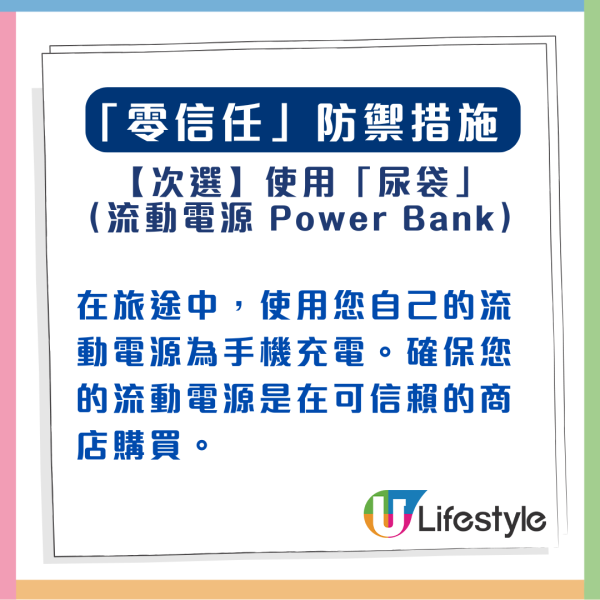 「零信任」防禦措施

【次選】使用「尿袋」
(流動電源 Power Bank)

在旅途中，使用您自己的流動電源為手機充電。確保您的流動電源是在可信賴的商店購買。

U Lifestyle